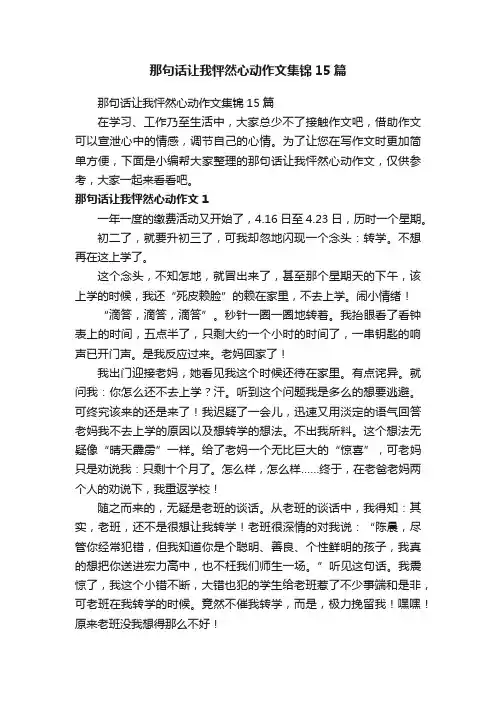 那句话让我怦然心动作文集锦15篇

那句话让我怦然心动作文集锦15篇

在学习、工作乃至生活中，大家总少不了接触作文吧，借助作文可以宣泄心中的情感，调节自己的心情。为了让您在写作文时更加简单方便，下面是小编帮大家整理的那句话让我怦然心动作文，仅供参考，大家一起来看看吧。

那句话让我怦然心动作文1

一年一度的缴费活动又开始了，4.16日至4.23日，历时一个星期。

初二了，就要升初三了，可我却忽地闪现一个念头：转学。不想再在这上学了。

这个念头，不知怎地，就冒出来了，甚至那个星期天的下午，该上学的时候，我还“死皮赖脸”的赖在家里，不去上学。闹小情绪！

“滴答，滴答，滴答”。秒针一圈一圈地转着。我抬眼看了看钟表上的时间，五点半了，只剩大约一个小时的时间了，一串钥匙的响声已开门声。是我反应过来。老妈回家了！

我出门迎接老妈，她看见我这个时候还待在家里。有点诧异。就问我：你怎么还不去上学？汗。听到这个问题我是多么的想要逃避。可终究该来的还是来了！我迟疑了一会儿，迅速又用淡定的语气回答老妈我不去上学的原因以及想转学的想法。不出我所料。这个想法无疑像“晴天霹雳”一样。给了老妈一个无比巨大的“惊喜”，可老妈只是劝说我：只剩十个月了。怎么样，怎么样……终于，在老爸老妈两个人的劝说下，我重返学校！

随之而来的，无疑是老班的谈话。从老班的谈话中，我得知：其实，老班，还不是很想让我转学！老班很深情的对我说：“陈晨，尽管你经常犯错，但我知道你是个聪明、善良、个性鲜明的孩子，我真的想把你送进宏力高中，也不枉我们师生一场。”听见这句话。我震惊了，我这个小错不断，大错也犯的学生给老班惹了不少事端和是非，可老班在我转学的时候。竟然不催我转学，而是，极力挽留我！嘿嘿！原来老班没我想得那么不好！